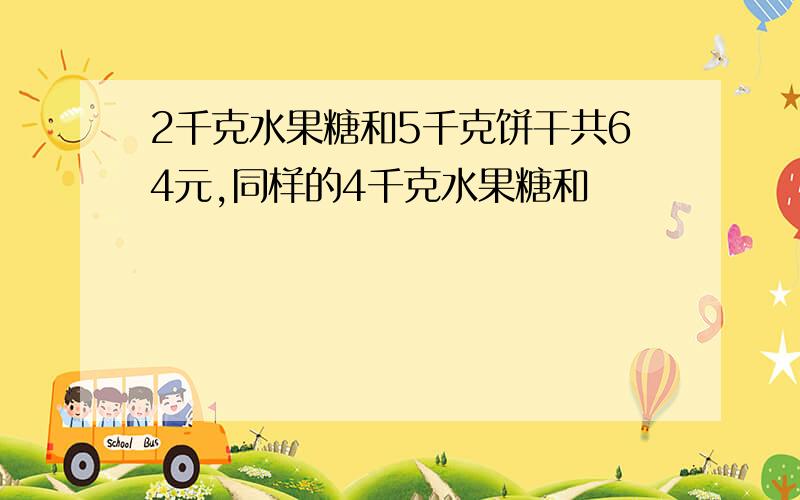 2千克水果糖和5千克饼干共64元,同样的4千克水果糖和

School Bus